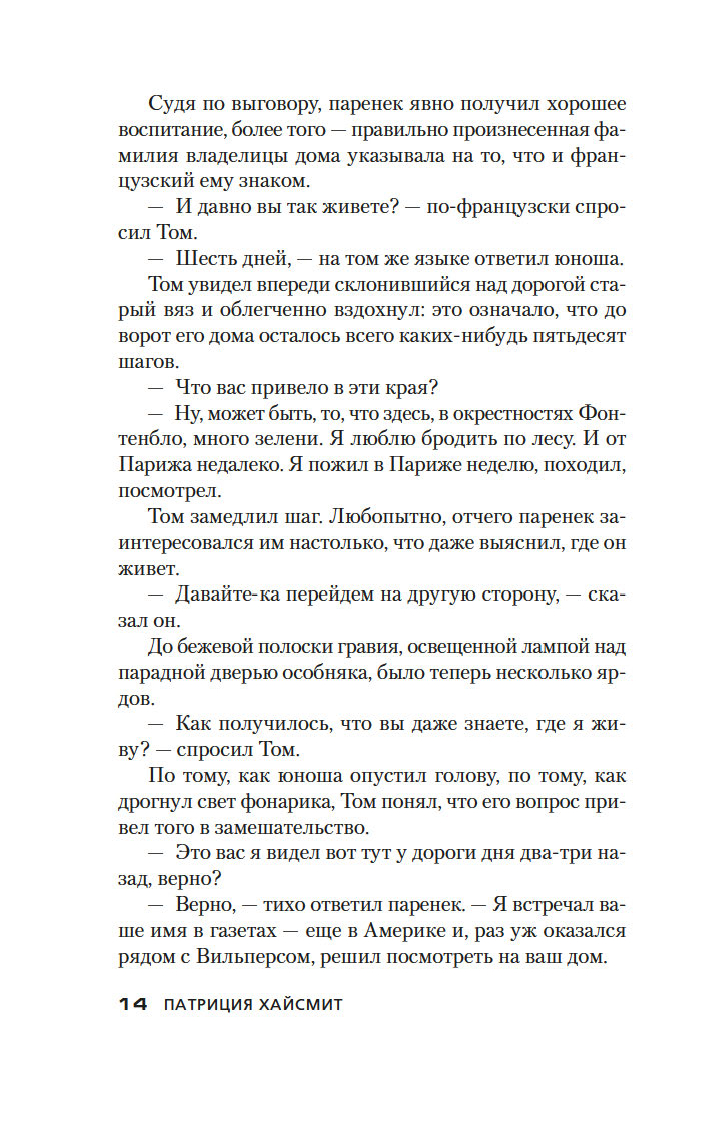 Судя по выговору, паренек явно получил хорошее воспитание, более того — правильно произнесенная фамилия владелицы дома указывала на то, что и французский ему знаком.

— И давно вы так живете? — по-французски спросил Том.

— Шесть дней, — на том же языке ответил юноша.

Том увидел впереди склонившийся над дорогой старый вяз и облегченно вздохнул: это означало, что до ворот его дома осталось всего каких-нибудь пятьдесят шагов.

— Что вас привело в эти края?

— Ну, может быть, то, что здесь, в окрестностях Фонтенбло, много зелени. Я люблю бродить по лесу. И от Парижа недалеко. Я пожил в Париже неделю, походил, посмотрел.

Том замедлил шаг. Любопытно, отчего паренек заинтересовался им настолько, что даже выяснил, где он живет.

— Давайте-ка перейдем на другую сторону, — сказал он.

До бежевой полоски гравия, освещенной лампой над парадной дверью особняка, было теперь несколько ярдов.

— Как получилось, что вы даже знаете, где я живу? — спросил Том.

По тому, как юноша опустил голову, по тому, как дрогнул свет фонарика, Том понял, что его вопрос привел того в замешательство.

— Это вас я видел вот тут у дороги дня два-три назад, верно?

— Верно, — тихо ответил паренек. — Я встречал ваше имя в газетах — еще в Америке и, раз уж оказался рядом с Вильперсом, решил посмотреть на ваш дом.

14 ПАТРИЦИЯ ХАЙСМИТ